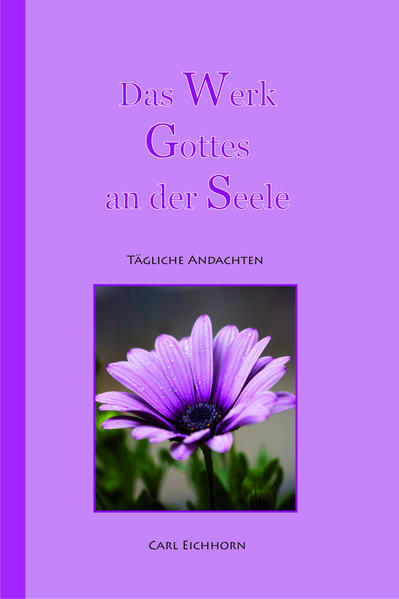 Das Werk Gottes an der Seele

Tägliche Andachten

Carl Eichhorn